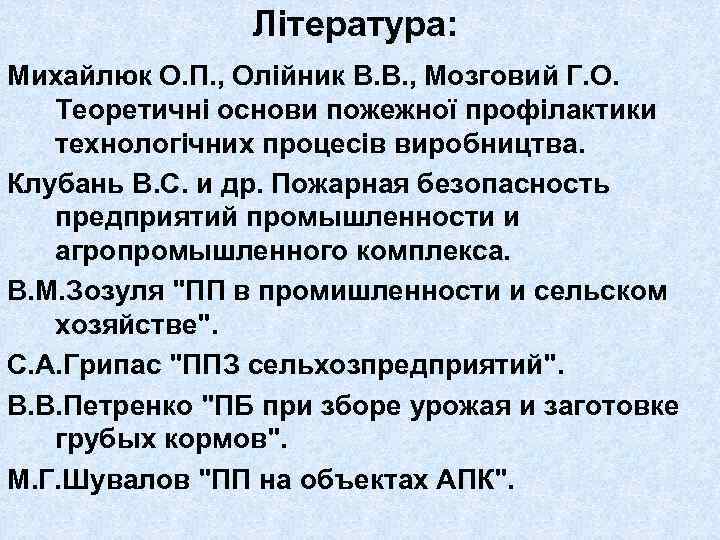 Література:

Михайлюк О.П., Олійник В.В., Мозговий Г.О. Теоретичні основи пожежної профілактики технологічних процесів виробництва.

Клубань В.С. и др. Пожарная безопасность предприятий промышленности и агропромышленного комплекса.

В.М.Зозуля "ПП в промишленности и сельском хозяйстве".

С.А.Грипас "ППЗ сельхозпредприятий".

В.В.Петренко "ПБ при зборе урожая и заготовке грубых кормов".

М.Г.Шувалов "ПП на объектах АПК".